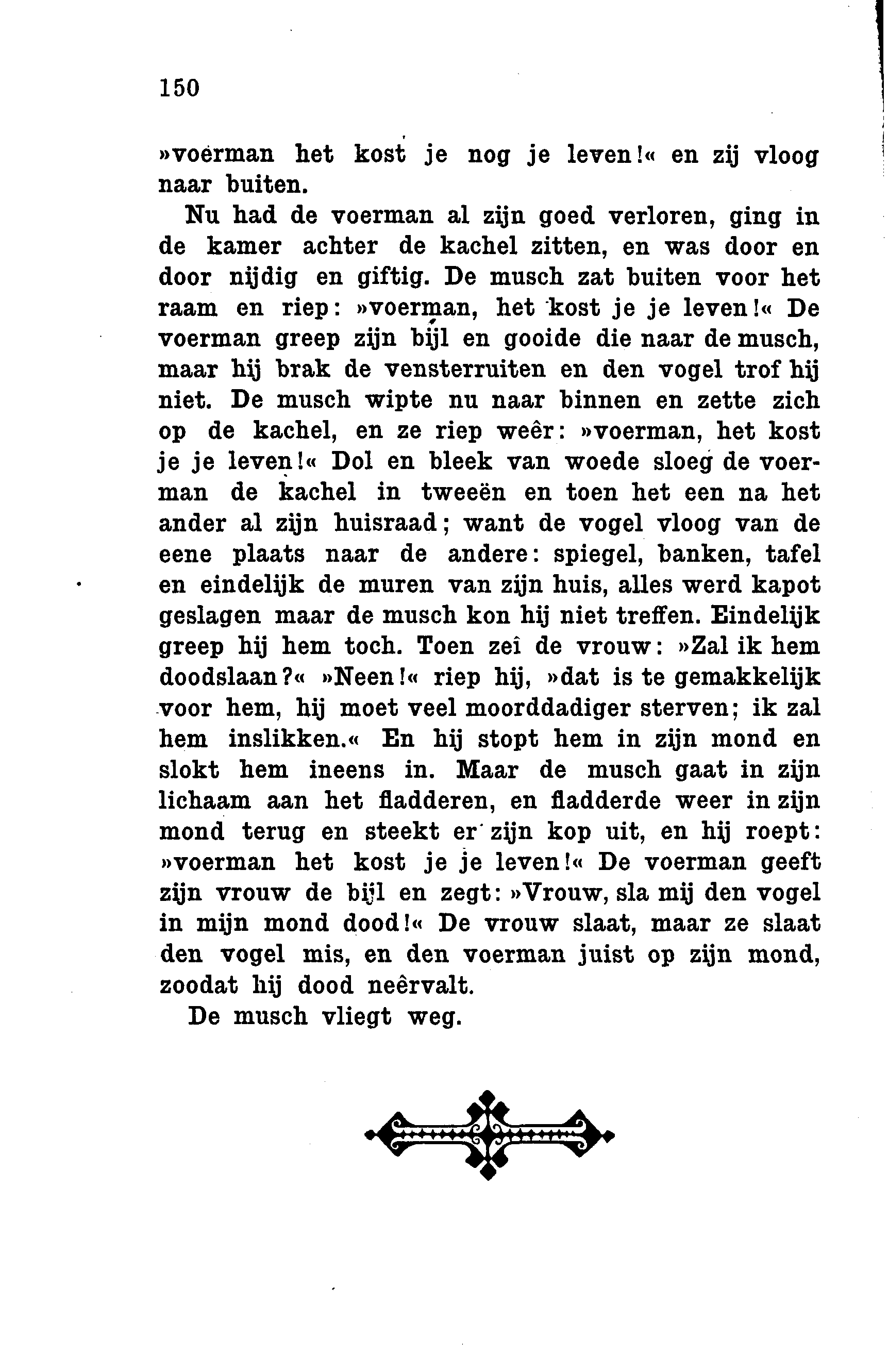 150

»voerman het kost je nog je leven!« en zij vloog naar buiten.

Nu had de voerman al zijn goed verloren, ging in de kamer achter de kachel zitten, en was door en door nijdig en giftig. De musch zat buiten voor het raam en riep: »voerman, het kost je je leven!« De voerman greep zijn bijl en gooide die naar de musch, maar hij brak de vensterruiten en den vogel trof hij niet. De musch wipte nu naar binnen en zette zich op de kachel, en ze riep weêr: »voerman, het kost je je leven!« Dol en bleek van woede sloeg de voerman de kachel in tweeën en toen het een na het ander al zijn huisraad; want de vogel vloog van de eene plaats naar de andere: spiegel, banken, tafel en eindelijk de muren van zijn huis, alles werd kapot geslagen maar de musch kon hij niet treffen. Eindelijk greep hij hem toch. Toen zeî de vrouw: »Zal ik hem doodslaan?« »Neen!« riep hij, »dat is te gemakkelijk voor hem, hij moet veel moorddadiger sterven; ik zal hem inslikken.« En hij stopt hem in zijn mond en slokt hem ineens in. Maar de musch gaat in zijn lichaam aan het fladderen, en fladderde weer in zijn mond terug en steekt er zijn kop uit, en hij roept: »voerman het kost je je leven!« De voerman geeft zijn vrouw de bijl en zegt: »Vrouw, sla mij den vogel in mijn mond dood!« De vrouw slaat, maar ze slaat den vogel mis, en den voerman juist op zijn mond, zoodat hij dood neêrvalt.

De musch vliegt weg.